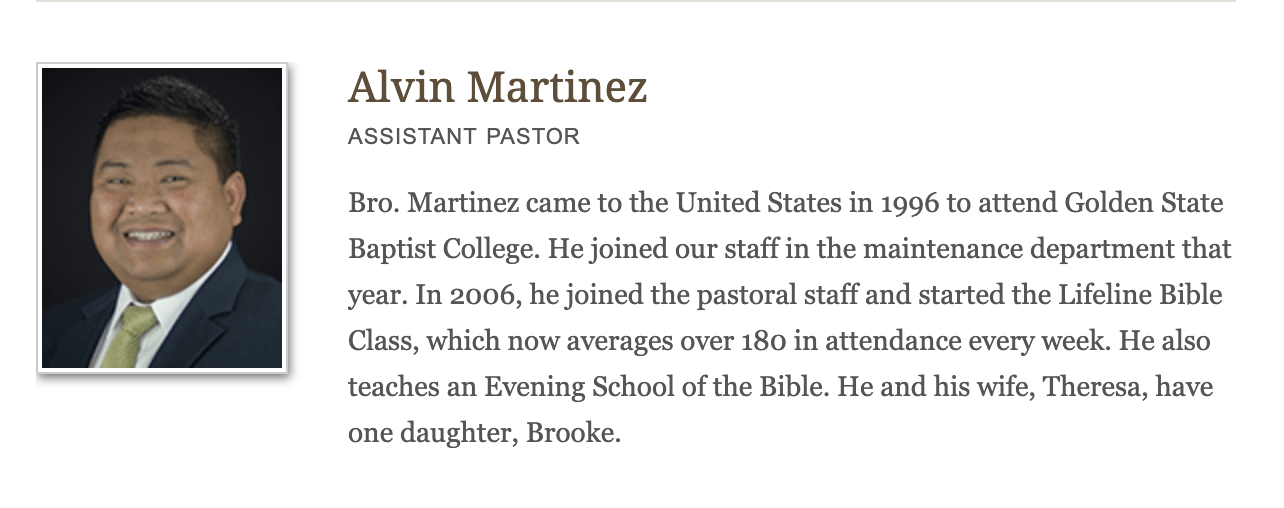 Alvin Martinez

ASSISTANT PASTOR

Bro. Martinez came to the United States in 1996 to attend Golden State Baptist College. He joined our staff in the maintenance department that year. In 2006, he joined the pastoral staff and started the Lifeline Bible Class, which now averages over 180 in attendance every week. He also teaches an Evening School of the Bible. He and his wife, Theresa, have one daughter, Brooke.